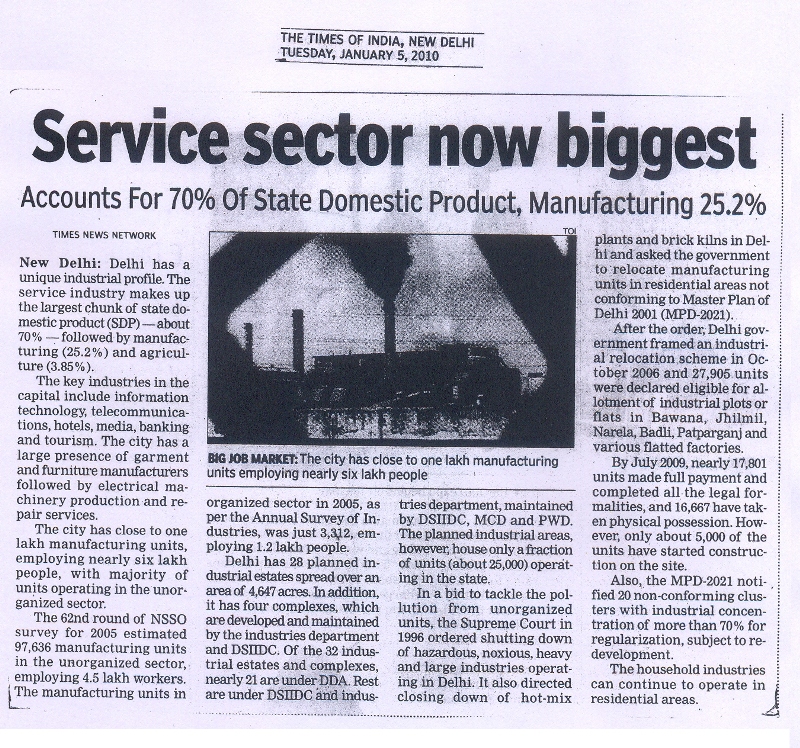 THE TIMES OF INDIA, NEW DELHI
TUESDAY, JANUARY 5, 2010

Service sector now biggest

Accounts For 70% Of State Domestic Product, Manufacturing 25.2%

TIMES NEWS NETWORK

New Delhi: Delhi has a unique industrial profile. The service industry makes up the largest chunk of state domestic product (SDP) — about 70% — followed by manufacturing (25.2%) and agriculture (3.85%).

The key industries in the capital include information technology, telecommunications, hotels, media, banking and tourism. The city has a large presence of garment and furniture manufacturers followed by electrical machinery production and repair services.

The city has close to one lakh manufacturing units, employing nearly six lakh people, with majority of units operating in the unorganized sector.

The 62nd round of NSSO survey for 2005 estimated 97,636 manufacturing units in the unorganized sector, employing 4.5 lakh workers. The manufacturing units in organized sector in 2005, as per the Annual Survey of Industries, was just 3,312, employing 1.2 lakh people.

Delhi has 28 planned industrial estates spread over an area of 4,647 acres. In addition, it has four complexes, which are developed and maintained by the industries department and DSIIDC. Of the 32 industrial estates and complexes, nearly 21 are under DDA. Rest are under DSIIDC and industries department, maintained by DSIIDC, MCD and PWD. The planned industrial areas, however, house only a fraction of units (about 25,000) operating in the state.

In a bid to tackle the pollution from unorganized units, the Supreme Court in 1996 ordered shutting down of hazardous, noxious, heavy and large industries operating in Delhi. It also directed closing down of hot-mix plants and brick kilns in Delhi and asked the government to relocate manufacturing units in residential areas not conforming to Master Plan of Delhi 2001 (MPD-2021).

After the order, Delhi government framed an industrial relocation scheme in October 2006 and 27,905 units were declared eligible for allotment of industrial plots or flats in Bawana, Jhilmil, Narela, Badli, Patparganj and various flatted factories.

By July 2009, nearly 17,801 units made full payment and completed all the legal formalities, and 16,667 have taken physical possession. However, only about 5,000 of the units have started construction on the site.

Also, the MPD-2021 notified 20 non-conforming clusters with industrial concentration of more than 70% for regularization, subject to redevelopment.

The household industries can continue to operate in residential areas.

TOI

BIG JOB MARKET: The city has close to one lakh manufacturing units employing nearly six lakh people